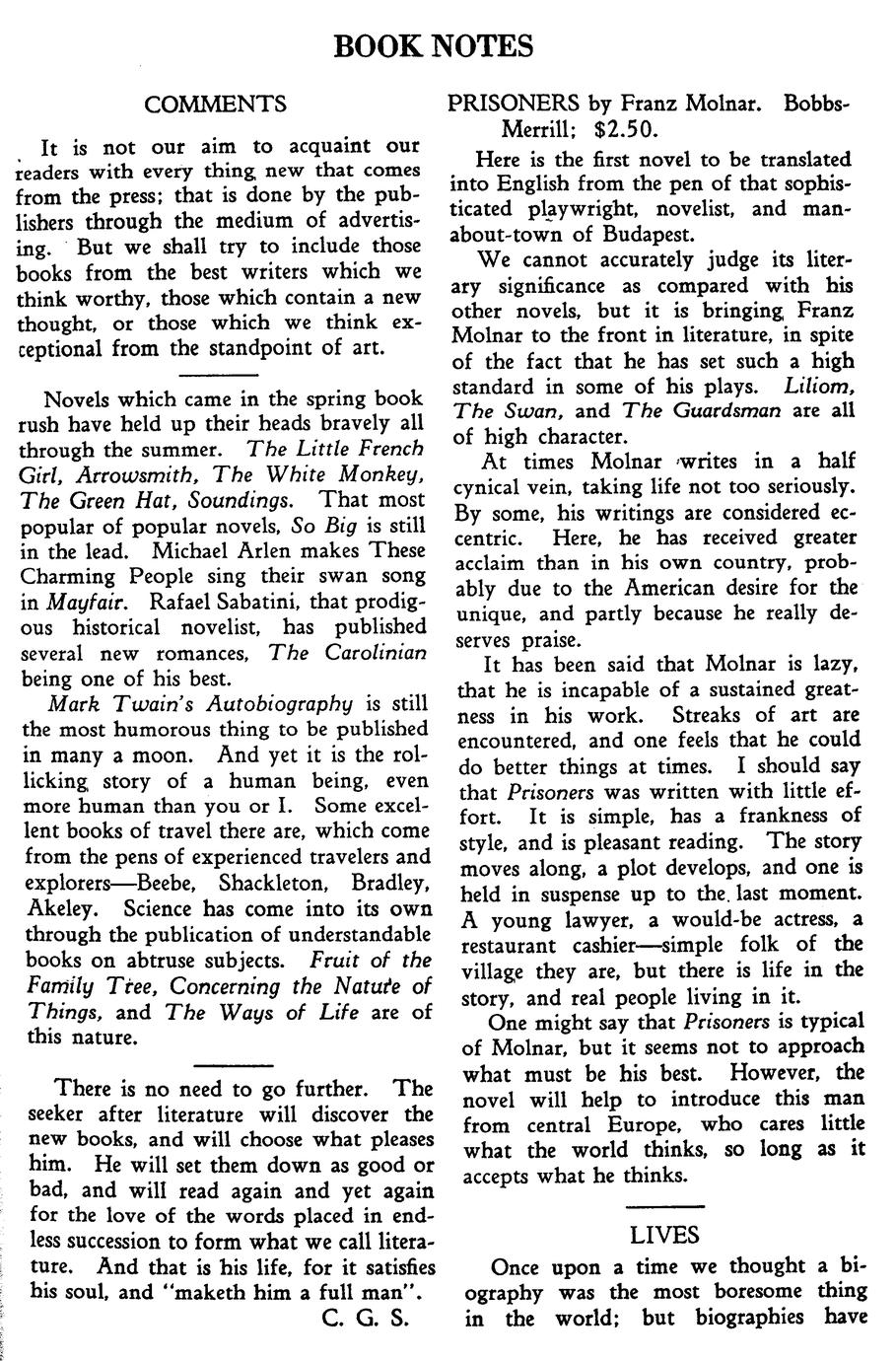 BOOK NOTES

COMMENTS

It is not our aim to acquaint our readers with every thing new that comes from the press; that is done by the publishers through the medium of advertising. But we shall try to include those books from the best writers which we think worthy, those which contain a new thought, or those which we think exceptional from the standpoint of art.

Novels which came in the spring book rush have held up their heads bravely all through the summer. The Little French Girl, Arrowsmith, The White Monkey, The Green Hat, Soundings. That most popular of popular novels, So Big is still in the lead. Michael Arlen makes These Charming People sing their swan song in Mayfair. Rafael Sabatini, that prodigous historical novelist, has published several new romances, The Carolinian being one of his best.

Mark Twain's Autobiography is still the most humorous thing to be published in many a moon. And yet it is the rollicking story of a human being, even more human than you or I. Some excellent books of travel there are, which come from the pens of experienced travelers and explorers—Beebe, Shackleton, Bradley, Akeley. Science has come into its own through the publication of understandable books on abtruse subjects. Fruit of the Family Tree, Concerning the Nature of Things, and The Ways of Life are of this nature.

There is no need to go further. The seeker after literature will discover the new books, and will choose what pleases him. He will set them down as good or bad, and will read again and yet again for the love of the words placed in endless succession to form what we call literature. And that is his life, for it satisfies his soul, and "maketh him a full man".

C. G. S.

PRISONERS by Franz Molnar. Bobbs-Merrill; $2.50.

Here is the first novel to be translated into English from the pen of that sophisticated playwright, novelist, and man-about-town of Budapest.

We cannot accurately judge its literary significance as compared with his other novels, but it is bringing Franz Molnar to the front in literature, in spite of the fact that he has set such a high standard in some of his plays. Liliom, The Swan, and The Guardsman are all of high character.

At times Molnar writes in a half cynical vein, taking life not too seriously. By some, his writings are considered eccentric. Here, he has received greater acclaim than in his own country, probably due to the American desire for the unique, and partly because he really deserves praise.

It has been said that Molnar is lazy, that he is incapable of a sustained greatness in his work. Streaks of art are encountered, and one feels that he could do better things at times. I should say that Prisoners was written with little effort. It is simple, has a frankness of style, and is pleasant reading. The story moves along, a plot develops, and one is held in suspense up to the last moment. A young lawyer, a would-be actress, a restaurant cashier—simple folk of the village they are, but there is life in the story, and real people living in it.

One might say that Prisoners is typical of Molnar, but it seems not to approach what must be his best. However, the novel will help to introduce this man from central Europe, who cares little what the world thinks, so long as it accepts what he thinks.

LIVES

Once upon a time we thought a biography was the most boresome thing in the world; but biographies have